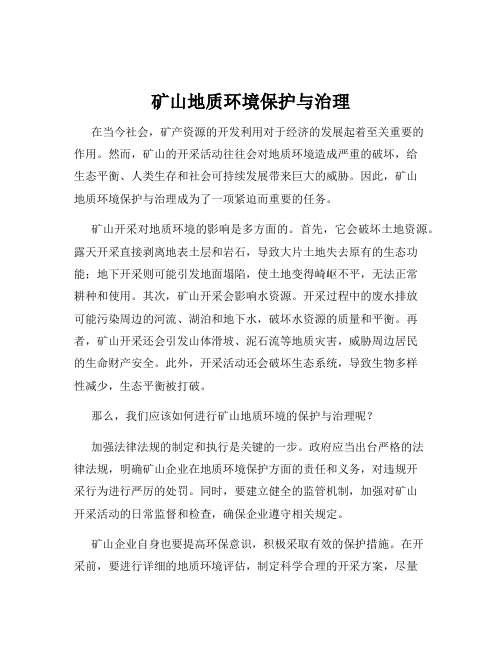 矿山地质环境保护与治理

在当今社会，矿产资源的开发利用对于经济的发展起着至关重要的作用。然而，矿山的开采活动往往会对地质环境造成严重的破坏，给生态平衡、人类生存和社会可持续发展带来巨大的威胁。因此，矿山地质环境保护与治理成为了一项紧迫而重要的任务。

矿山开采对地质环境的影响是多方面的。首先，它会破坏土地资源。露天开采直接剥离地表土层和岩石，导致大片土地失去原有的生态功能；地下开采则可能引发地面塌陷，使土地变得崎岖不平，无法正常耕种和使用。其次，矿山开采会影响水资源。开采过程中的废水排放可能污染周边的河流、湖泊和地下水，破坏水资源的质量和平衡。再者，矿山开采还会引发山体滑坡、泥石流等地质灾害，威胁周边居民的生命财产安全。此外，开采活动还会破坏生态系统，导致生物多样性减少，生态平衡被打破。

那么，我们应该如何进行矿山地质环境的保护与治理呢？

加强法律法规的制定和执行是关键的一步。政府应当出台严格的法律法规，明确矿山企业在地质环境保护方面的责任和义务，对违规开采行为进行严厉的处罚。同时，要建立健全的监管机制，加强对矿山开采活动的日常监督和检查，确保企业遵守相关规定。

矿山企业自身也要提高环保意识，积极采取有效的保护措施。在开采前，要进行详细的地质环境评估，制定科学合理的开采方案，尽量